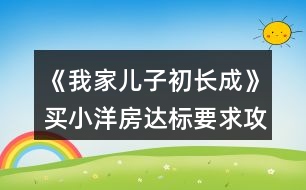 《我家儿子初长成》买小洋房达标要求攻